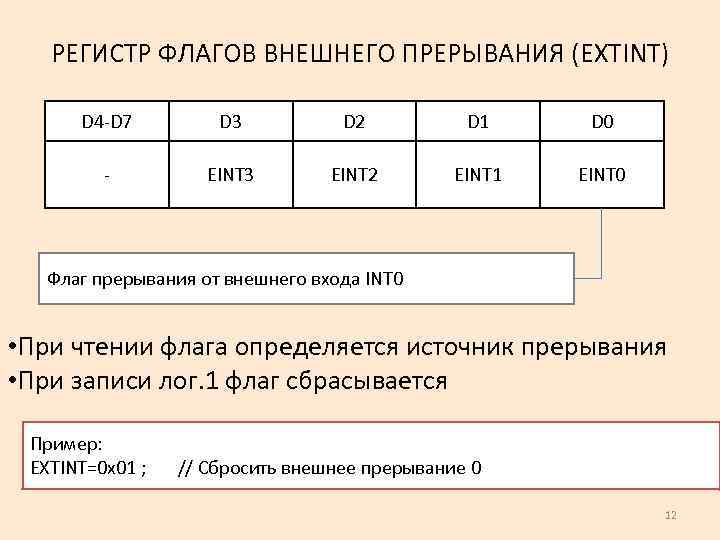 РЕГИСТР ФЛАГОВ ВНЕШНЕГО ПРЕРЫВАНИЯ (EXTINT)

| D4-D7 | D3 | D2 | D1 | D0 |
|---|---|---|---|---|
| - | EINT3 | EINT2 | EINT1 | EINT0 |

Флаг прерывания от внешнего входа INT0

•При чтении флага определяется источник прерывания
•При записи лог.1 флаг сбрасывается

Пример:
EXTINT=0x01 ; // Сбросить внешнее прерывание 0

12